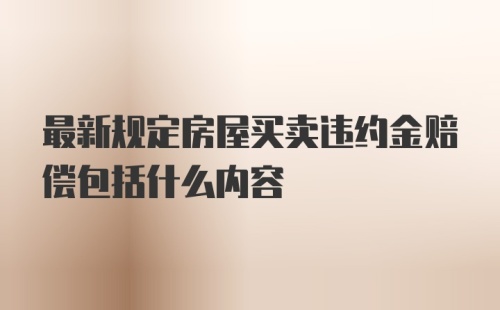 最新规定房屋买卖违约金赔偿包括什么内容